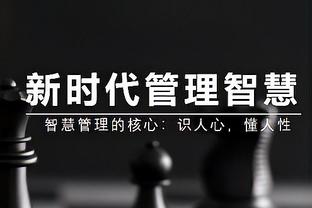 新时代管理智慧

智慧管理的核心：识人心，懂人性